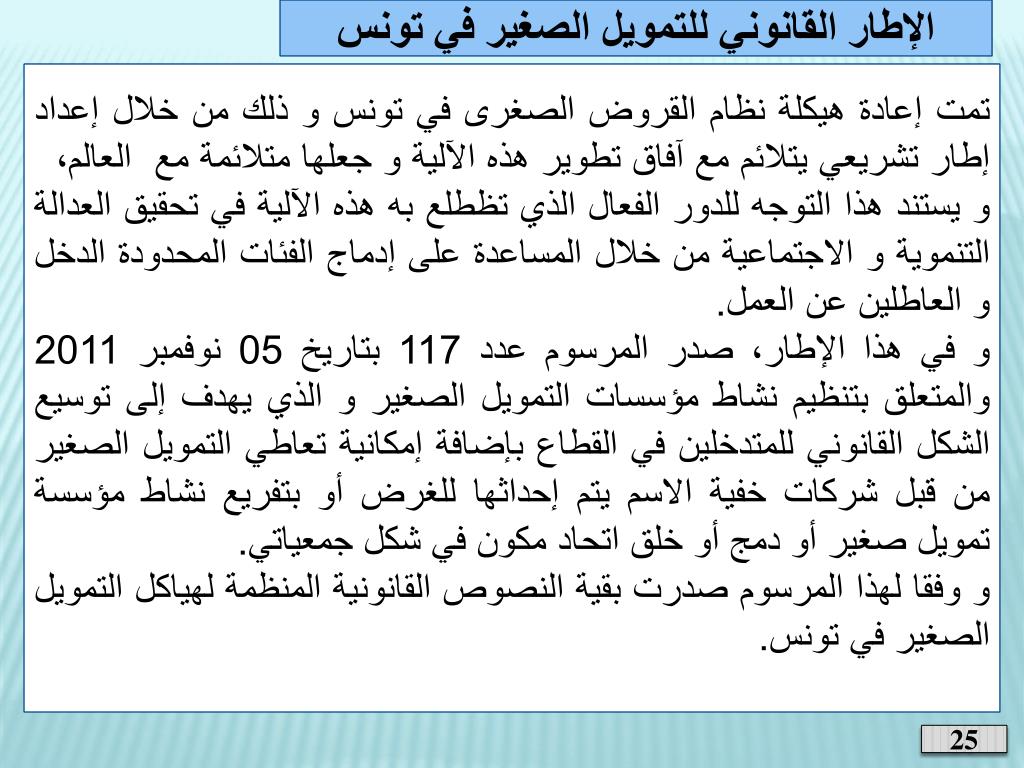 الإطار القانوني للتمويل الصغير في تونس

تمت إعادة هيكلة نظام القروض الصغرى في تونس و ذلك من خلال إعداد إطار تشريعي يتلائم مع آفاق تطوير هذه الآلية و جعلها متلائمة مع العالم،
و يستند هذا التوجه للدور الفعال الذي تظطلع به هذه الآلية في تحقيق العدالة التنموية و الاجتماعية من خلال المساعدة على إدماج الفئات المحدودة الدخل و العاطلين عن العمل.
و في هذا الإطار، صدر المرسوم عدد 117 بتاريخ 05 نوفمبر 2011 والمتعلق بتنظيم نشاط مؤسسات التمويل الصغير و الذي يهدف إلى توسيع الشكل القانوني للمتدخلين في القطاع بإضافة إمكانية تعاطي التمويل الصغير من قبل شركات خفية الاسم يتم إحداثها للغرض أو بتفريع نشاط مؤسسة تمويل صغير أو دمج أو خلق اتحاد مكون في شكل جمعياتي.
و وفقا لهذا المرسوم صدرت بقية النصوص القانونية المنظمة لهياكل التمويل الصغير في تونس.

25